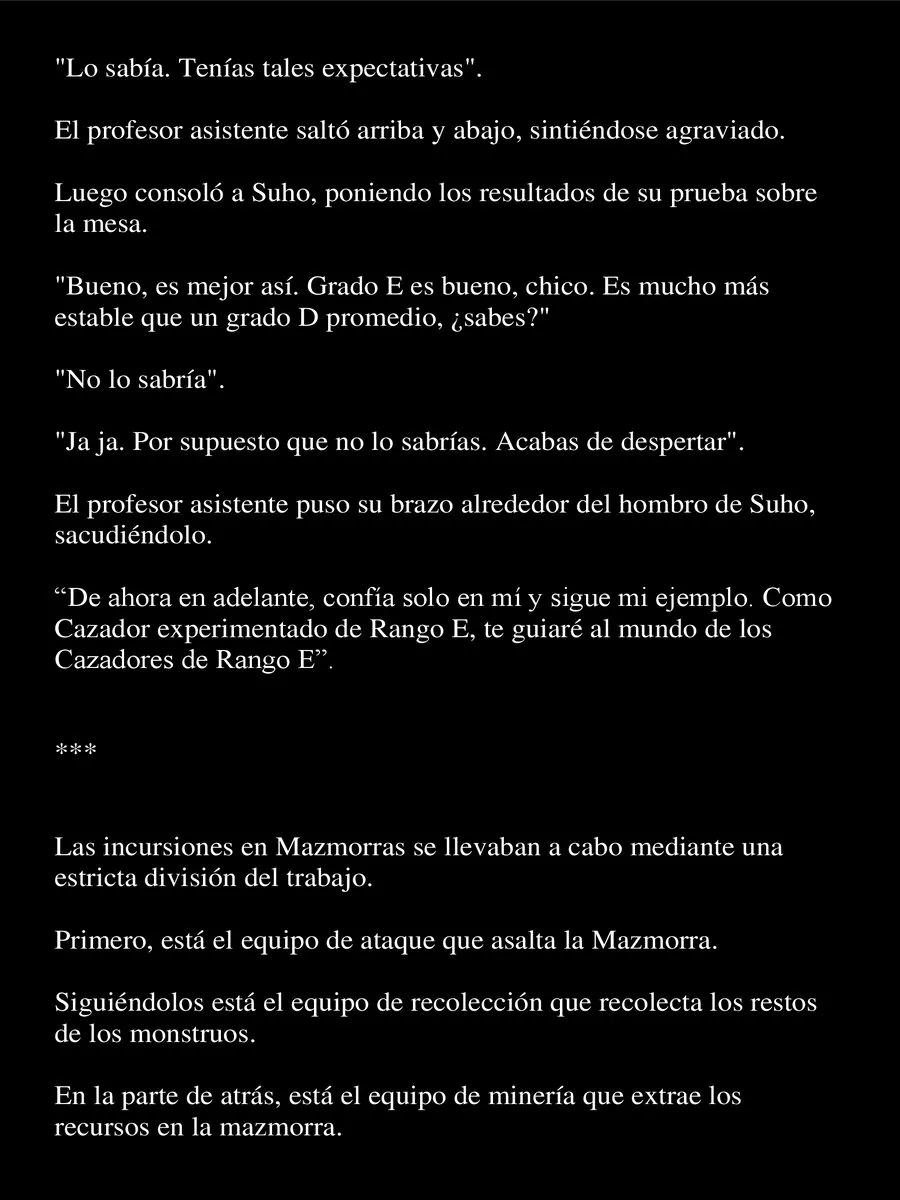 "Lo sabía. Tenías tales expectativas".

El profesor asistente saltó arriba y abajo, sintiéndose agraviado.

Luego consoló a Suho, poniendo los resultados de su prueba sobre la mesa.

"Bueno, es mejor así. Grado E es bueno, chico. Es mucho más estable que un grado D promedio, ¿sabes?"

"No lo sabría".

"Ja ja. Por supuesto que no lo sabrías. Acabas de despertar".

El profesor asistente puso su brazo alrededor del hombro de Suho, sacudiéndolo.

“De ahora en adelante, confía solo en mí y sigue mi ejemplo. Como Cazador experimentado de Rango E, te guiaré al mundo de los Cazadores de Rango E”.

***

Las incursiones en Mazmorras se llevaban a cabo mediante una estricta división del trabajo.

Primero, está el equipo de ataque que asalta la Mazmorra.

Siguiéndolos está el equipo de recolección que recolecta los restos de los monstruos.

En la parte de atrás, está el equipo de minería que extrae los recursos en la mazmorra.